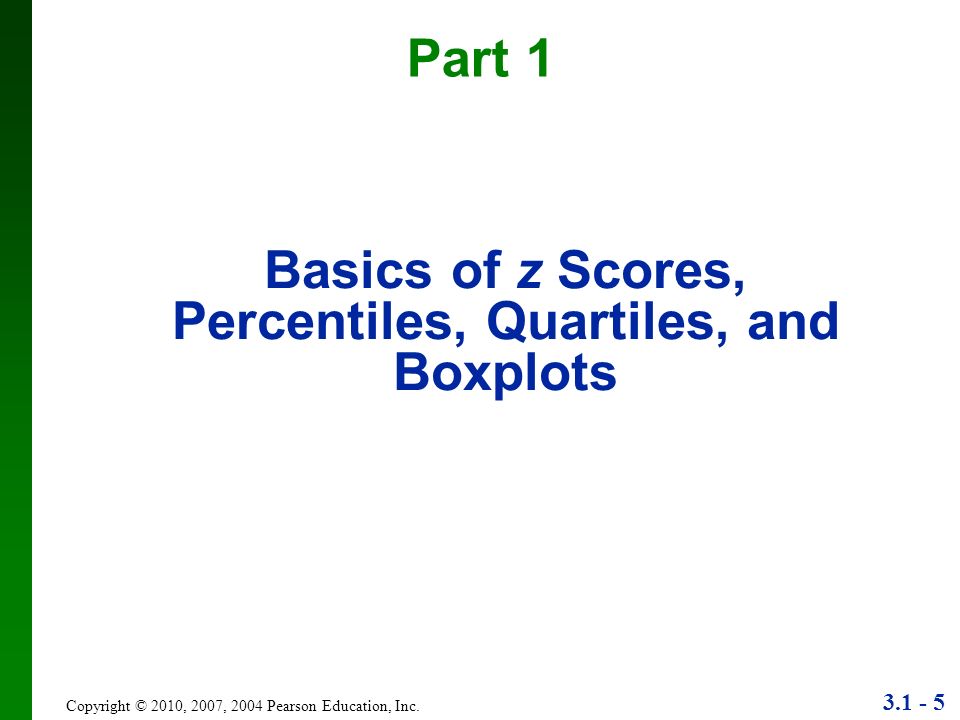 Part 1

Basics of z Scores, Percentiles, Quartiles, and Boxplots

Copyright © 2010, 2007, 2004 Pearson Education, Inc.

3.1 - 5